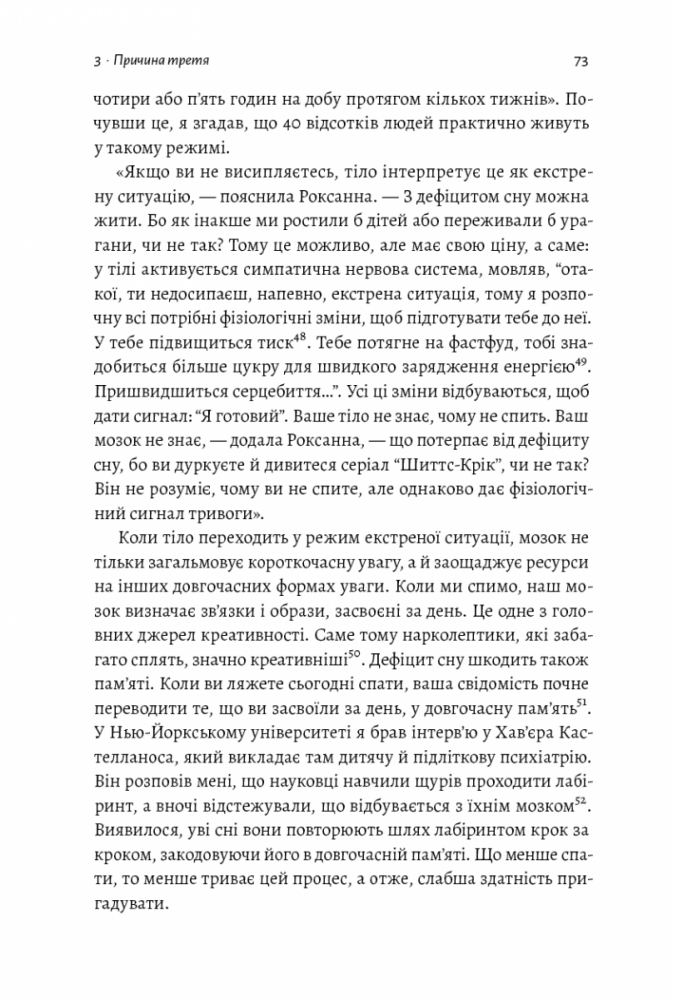 3 · Причина третя

73

чотири або п'ять годин на добу протягом кількох тижнів». Почувши це, я згадав, що 40 відсотків людей практично живуть у такому режимі.

«Якщо ви не висипляєтесь, тіло інтерпретує це як екстрену ситуацію, — пояснила Роксанна. — З дефіцитом сну можна жити. Бо як інакше ми ростили б дітей або переживали б урагани, чи не так? Тому це можливо, але має свою ціну, а саме: у тілі активується симпатична нервова система, мовляв, "отакої, ти недосипаєш, напевно, екстрена ситуація, тому я розпочну всі потрібні фізіологічні зміни, щоб підготувати тебе до неї. У тебе підвищиться тиск$^{48}$. Тебе потягне на фастфуд, тобі знадобиться більше цукру для швидкого зарядження енергією$^{49}$. Пришвидшиться серцебиття...". Усі ці зміни відбуваються, щоб дати сигнал: "Я готовий". Ваше тіло не знає, чому не спить. Ваш мозок не знає, — додала Роксанна, — що потерпає від дефіциту сну, бо ви дуркуєте й дивитеся серіал "Шиттс-Крік", чи не так? Він не розуміє, чому ви не спите, але однаково дає фізіологічний сигнал тривоги».

Коли тіло переходить у режим екстреної ситуації, мозок не тільки загальмовує короткочасну увагу, а й заощаджує ресурси на інших довгочасних формах уваги. Коли ми спимо, наш мозок визначає зв'язки і образи, засвоєні за день. Це одне з головних джерел креативності. Саме тому нарколептики, які забагато сплять, значно креативніші$^{50}$. Дефіцит сну шкодить також пам'яті. Коли ви ляжете сьогодні спати, ваша свідомість почне переводити те, що ви засвоїли за день, у довгочасну пам'ять$^{51}$. У Нью-Йоркському університеті я брав інтерв'ю у Хав'єра Кастелланоса, який викладає там дитячу й підліткову психіатрію. Він розповів мені, що науковці навчили щурів проходити лабіринт, а вночі відстежували, що відбувається з їхнім мозком$^{52}$. Виявилося, уві сні вони повторюють шлях лабіринтом крок за кроком, закодовуючи його в довгочасній пам'яті. Що менше спати, то менше триває цей процес, а отже, слабша здатність пригадувати.